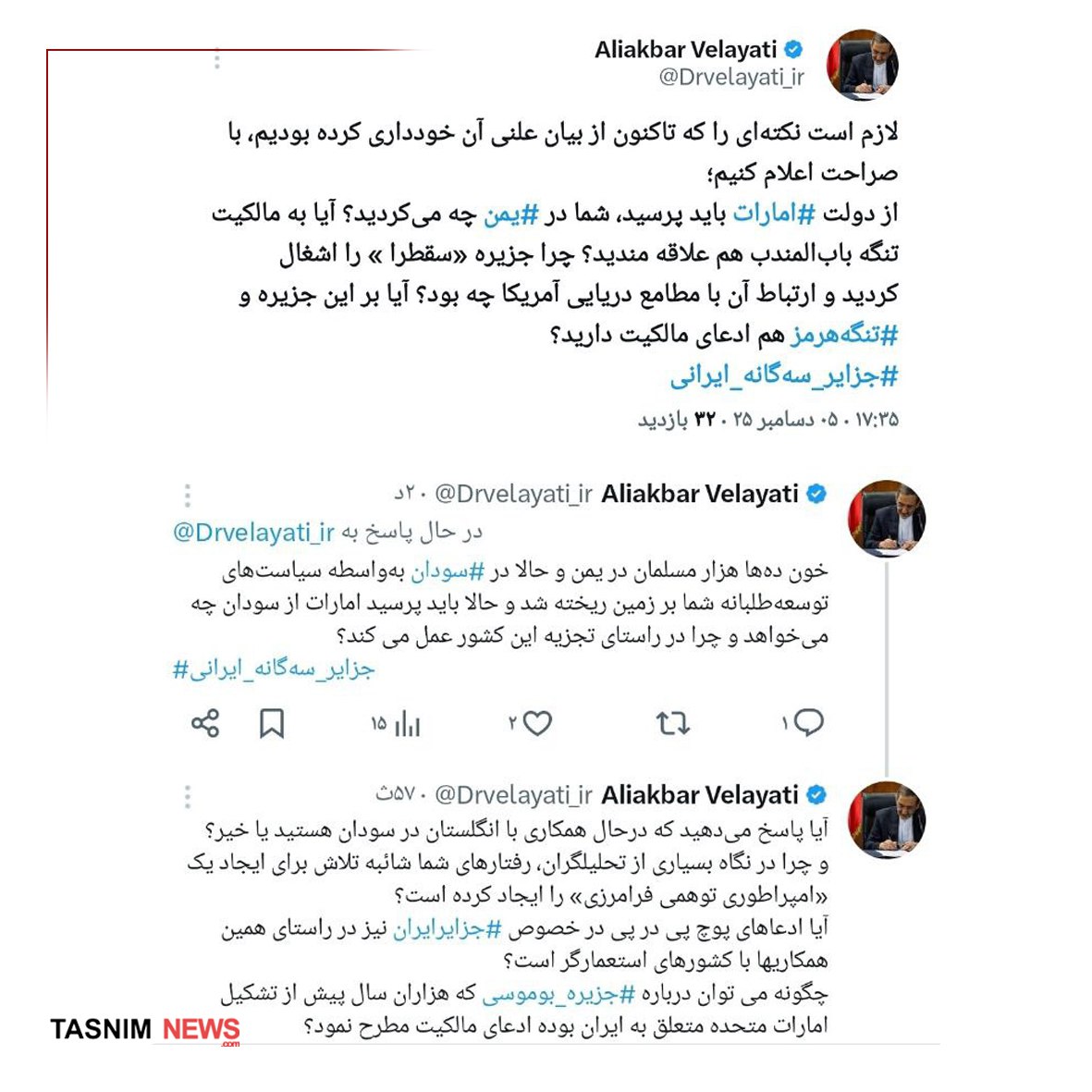 Aliakbar Velayati
@Drvelayati_ir

لازم است نکته‌ای را که تاکنون از بیان علنی آن خودداری کرده بودیم، با صراحت اعلام کنیم؛
از دولت #امارات باید پرسید، شما در #یمن چه می‌کردید؟ آیا به مالکیت تنگه باب‌المندب هم علاقه مندید؟ چرا جزیره «سقطرا » را اشغال کردید و ارتباط آن با مطامع دریایی آمریکا چه بود؟ آیا بر این جزیره و #تنگه‌هرمز هم ادعای مالکیت دارید؟
#جزایر_سه‌گانه_ایرانی

۱۷:۳۵ · ۰۵ دسامبر ۲۵ · ۳۲ بازدید

Aliakbar Velayati @Drvelayati_ir · ۲۰د
در حال پاسخ به @Drvelayati_ir
خون ده‌ها هزار مسلمان در یمن و حالا در #سودان به‌واسطه سیاست‌های توسعه‌طلبانه شما بر زمین ریخته شد و حالا باید پرسید امارات از سودان چه می‌خواهد و چرا در راستای تجزیه این کشور عمل می کند؟
#جزایر_سه‌گانه_ایرانی
۱ ۲ ۱۵

Aliakbar Velayati @Drvelayati_ir · ۵۷ث
آیا پاسخ می‌دهید که درحال همکاری با انگلستان در سودان هستید یا خیر؟ و چرا در نگاه بسیاری از تحلیلگران، رفتارهای شما شائبه تلاش برای ایجاد یک «امپراطوری توهمی فرامرزی» را ایجاد کرده است؟
آیا ادعاهای پوچ پی در پی در خصوص #جزایرایران نیز در راستای همین همکاریها با کشورهای استعمارگر است؟
چگونه می توان درباره #جزیره_بوموسی که هزاران سال پیش از تشکیل امارات متحده متعلق به ایران بوده ادعای مالکیت مطرح نمود؟

TASNIM NEWS .com